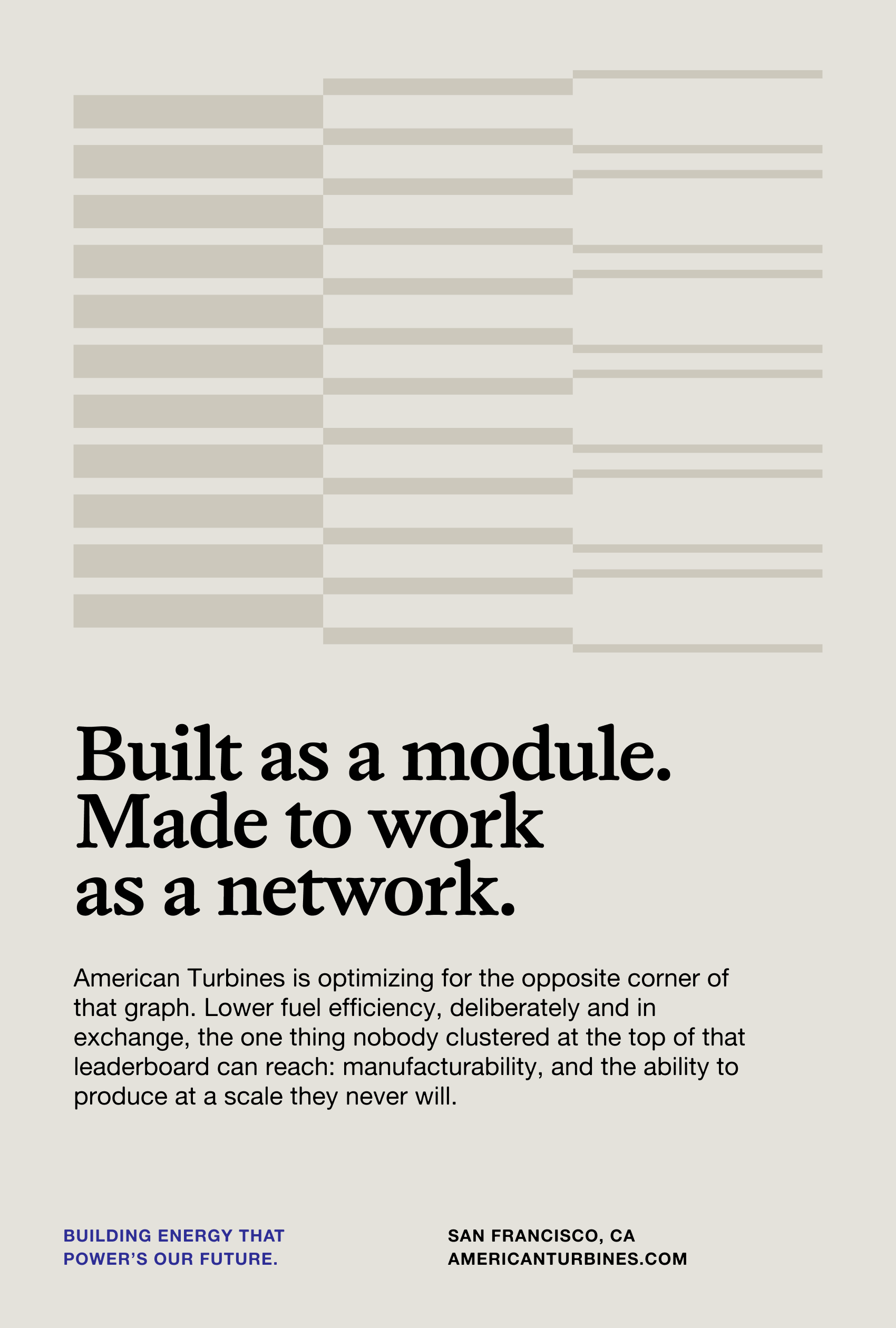 Built as a module. Made to work as a network.

American Turbines is optimizing for the opposite corner of that graph. Lower fuel efficiency, deliberately and in exchange, the one thing nobody clustered at the top of that leaderboard can reach: manufacturability, and the ability to produce at a scale they never will.

BUILDING ENERGY THAT
POWER'S OUR FUTURE.

SAN FRANCISCO, CA
AMERICANTURBINES.COM